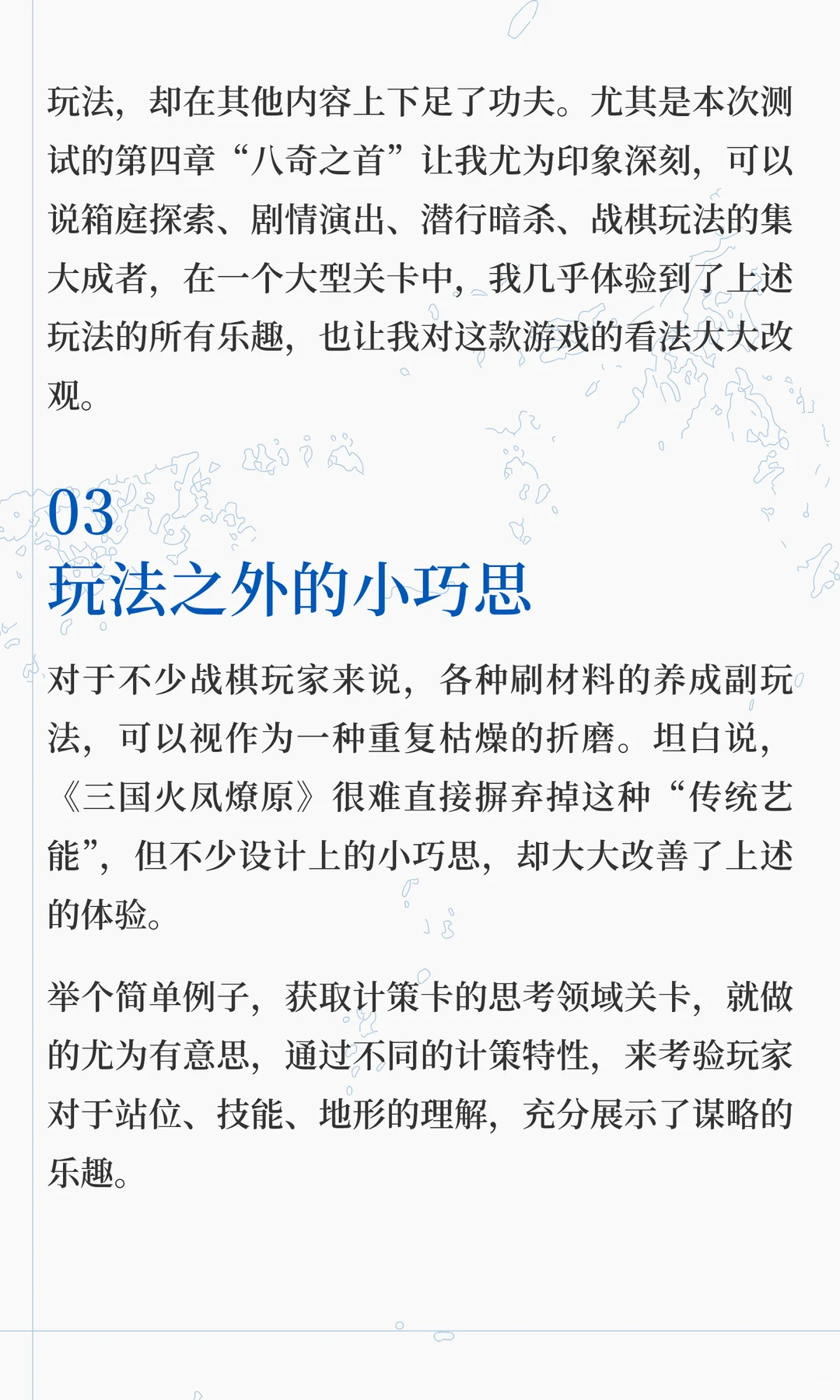 玩法，却在其他内容上下足了功夫。尤其是本次测试的第四章“八奇之首”让我尤为印象深刻，可以说箱庭探索、剧情演出、潜行暗杀、战棋玩法的集大成者，在一个大型关卡中，我几乎体验到了上述玩法的所有乐趣，也让我对这款游戏的看法大大改观。

03
玩法之外的小巧思

对于不少战棋玩家来说，各种刷材料的养成副玩法，可以视作为一种重复枯燥的折磨。坦白说，《三国火凤燎原》很难直接摒弃掉这种“传统艺能”，但不少设计上的小巧思，却大大改善了上述的体验。

举个简单例子，获取计策卡的思考领域关卡，就做的尤为有意思，通过不同的计策特性，来考验玩家对于站位、技能、地形的理解，充分展示了谋略的乐趣。